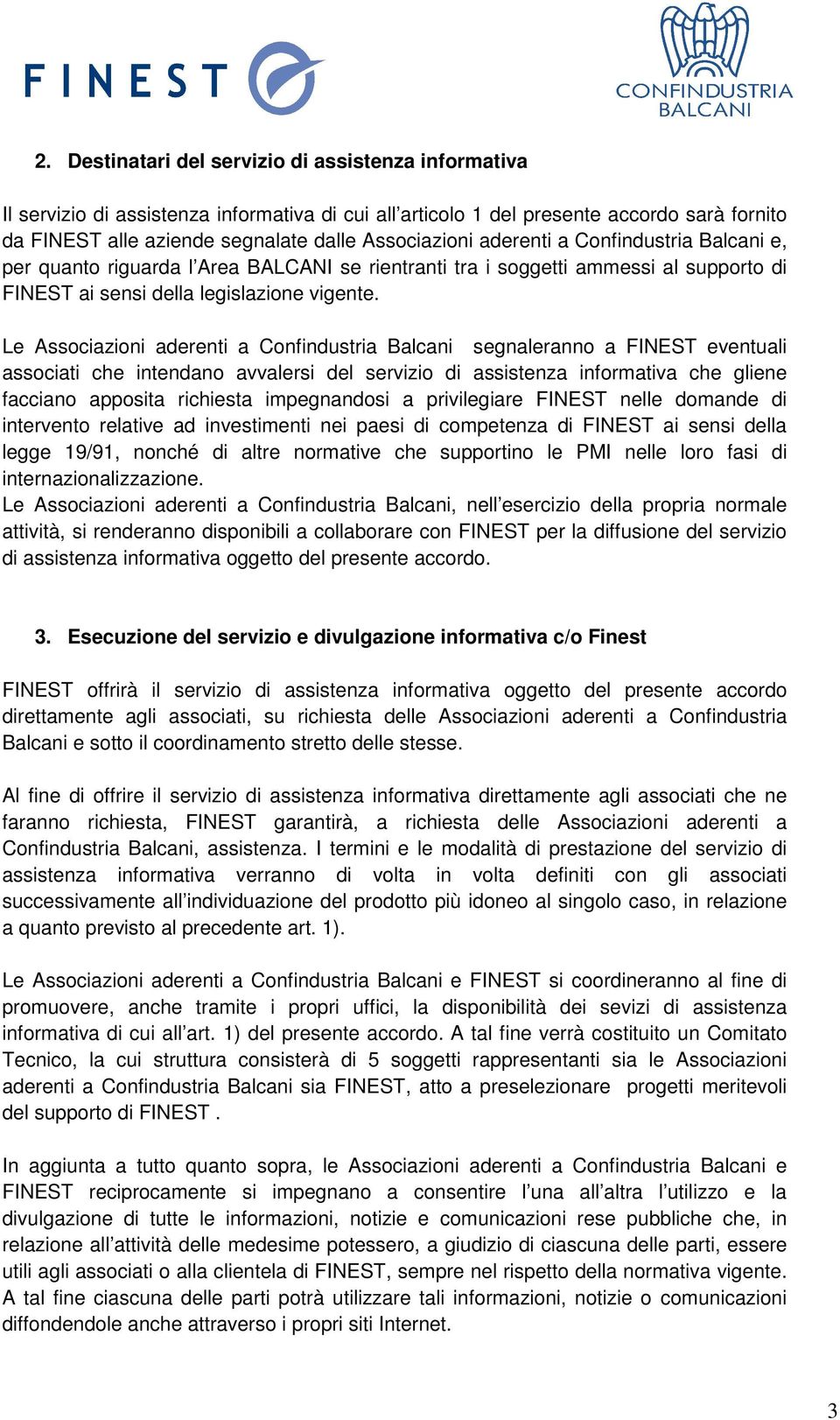 FINEST

CONFINDUSTRIA BALCANI

2. Destinatari del servizio di assistenza informativa

Il servizio di assistenza informativa di cui all'articolo 1 del presente accordo sarà fornito da FINEST alle aziende segnalate dalle Associazioni aderenti a Confindustria Balcani e, per quanto riguarda l'Area BALCANI se rientranti tra i soggetti ammessi al supporto di FINEST ai sensi della legislazione vigente.

Le Associazioni aderenti a Confindustria Balcani segnaleranno a FINEST eventuali associati che intendano avvalersi del servizio di assistenza informativa che gliene facciano apposita richiesta impegnandosi a privilegiare FINEST nelle domande di intervento relative ad investimenti nei paesi di competenza di FINEST ai sensi della legge 19/91, nonché di altre normative che supportino le PMI nelle loro fasi di internazionalizzazione.
Le Associazioni aderenti a Confindustria Balcani, nell'esercizio della propria normale attività, si renderanno disponibili a collaborare con FINEST per la diffusione del servizio di assistenza informativa oggetto del presente accordo.

3. Esecuzione del servizio e divulgazione informativa c/o Finest

FINEST offrirà il servizio di assistenza informativa oggetto del presente accordo direttamente agli associati, su richiesta delle Associazioni aderenti a Confindustria Balcani e sotto il coordinamento stretto delle stesse.

Al fine di offrire il servizio di assistenza informativa direttamente agli associati che ne faranno richiesta, FINEST garantirà, a richiesta delle Associazioni aderenti a Confindustria Balcani, assistenza. I termini e le modalità di prestazione del servizio di assistenza informativa verranno di volta in volta definiti con gli associati successivamente all'individuazione del prodotto più idoneo al singolo caso, in relazione a quanto previsto al precedente art. 1).

Le Associazioni aderenti a Confindustria Balcani e FINEST si coordineranno al fine di promuovere, anche tramite i propri uffici, la disponibilità dei sevizi di assistenza informativa di cui all'art. 1) del presente accordo. A tal fine verrà costituito un Comitato Tecnico, la cui struttura consisterà di 5 soggetti rappresentanti sia le Associazioni aderenti a Confindustria Balcani sia FINEST, atto a preselezionare progetti meritevoli del supporto di FINEST .

In aggiunta a tutto quanto sopra, le Associazioni aderenti a Confindustria Balcani e FINEST reciprocamente si impegnano a consentire l'una all'altra l'utilizzo e la divulgazione di tutte le informazioni, notizie e comunicazioni rese pubbliche che, in relazione all'attività delle medesime potessero, a giudizio di ciascuna delle parti, essere utili agli associati o alla clientela di FINEST, sempre nel rispetto della normativa vigente. A tal fine ciascuna delle parti potrà utilizzare tali informazioni, notizie o comunicazioni diffondendole anche attraverso i propri siti Internet.

3